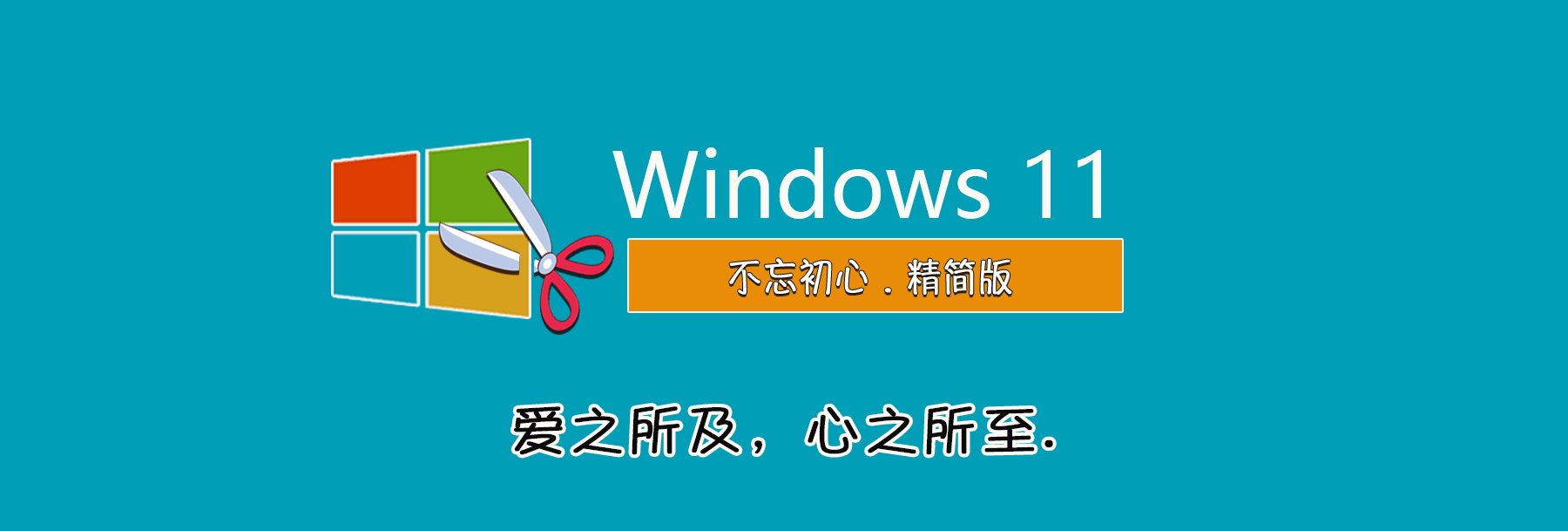 Windows 11

不忘初心．精简版

爱之所及，心之所至.